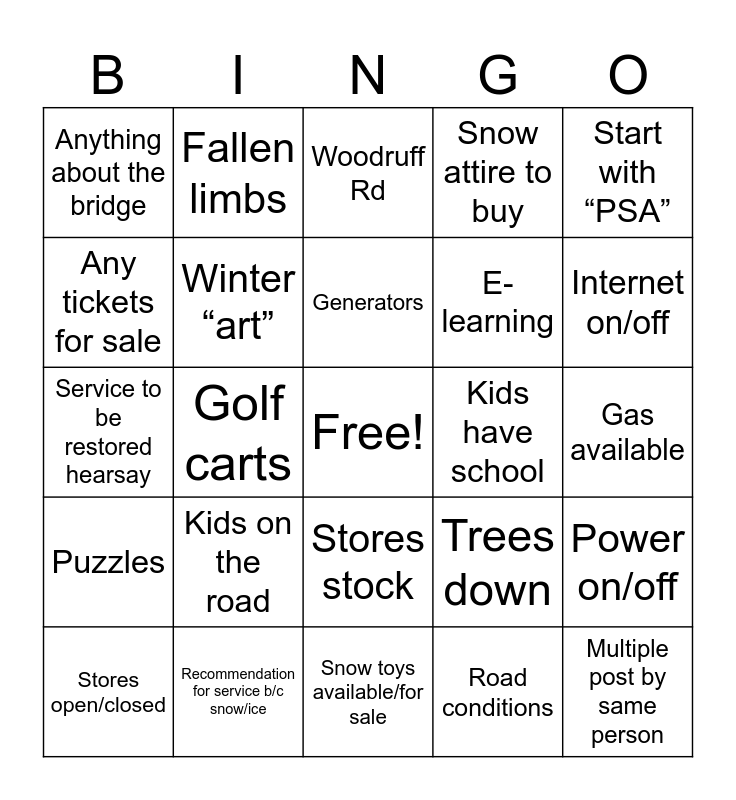 | B | I | N | G | O |
|---|---|---|---|---|
| Anything about the bridge | Fallen limbs | Woodruff Rd | Snow attire to buy | Start with "PSA" |
| Any tickets for sale | Winter "art" | Generators | E-learning | Internet on/off |
| Service to be restored hearsay | Golf carts | Free! | Kids have school | Gas available |
| Puzzles | Kids on the road | Stores stock | Trees down | Power on/off |
| Stores open/closed | Recommendation for service b/c snow/ice | Snow toys available/for sale | Road conditions | Multiple post by same person |